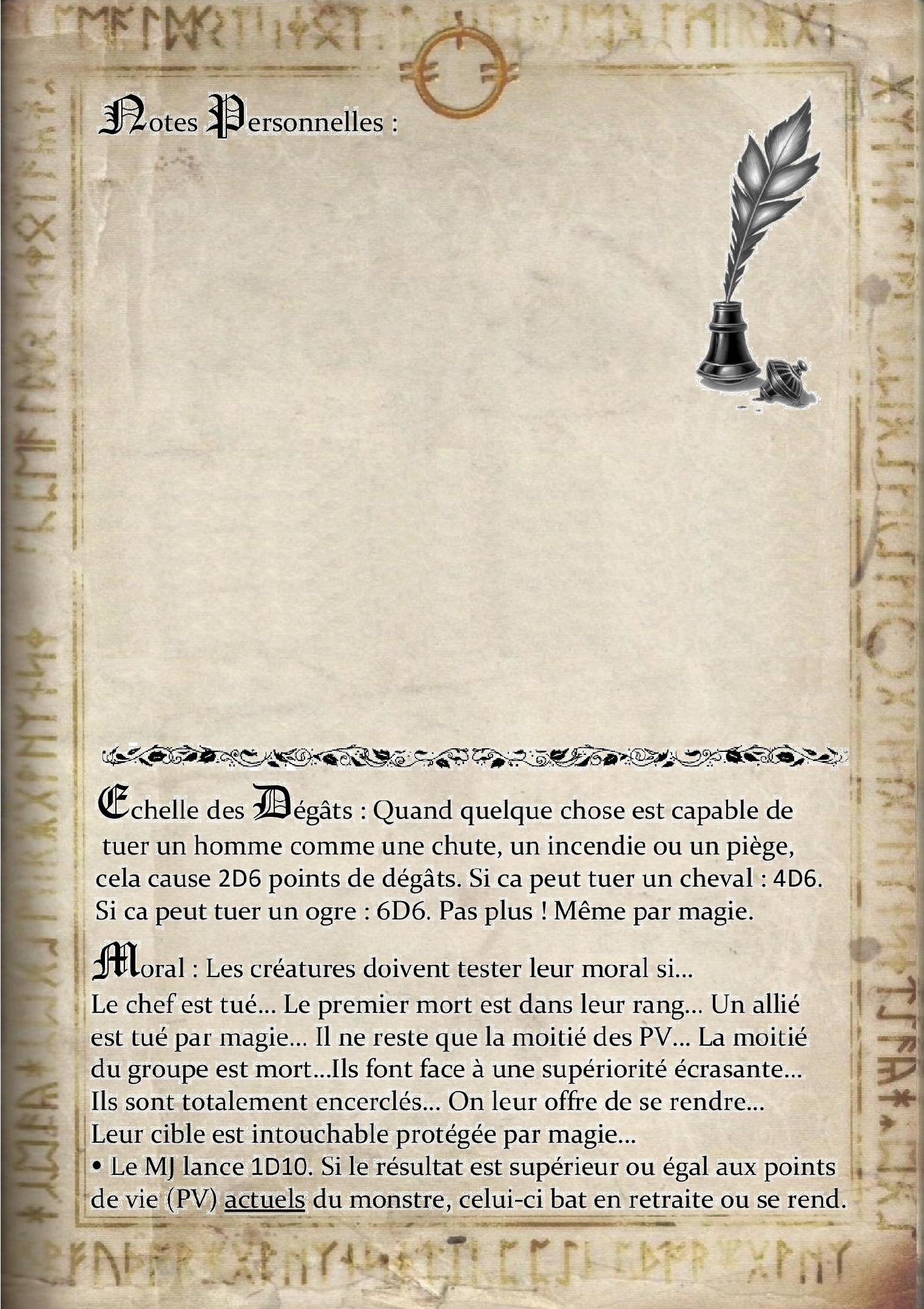 Notes Personnelles :

Echelle des Dégâts : Quand quelque chose est capable de tuer un homme comme une chute, un incendie ou un piège, cela cause 2D6 points de dégâts. Si ca peut tuer un cheval : 4D6. Si ca peut tuer un ogre : 6D6. Pas plus ! Même par magie.

Moral : Les créatures doivent tester leur moral si...
Le chef est tué... Le premier mort est dans leur rang... Un allié est tué par magie... Il ne reste que la moitié des PV... La moitié du groupe est mort...Ils font face à une supériorité écrasante... Ils sont totalement encerclés... On leur offre de se rendre... Leur cible est intouchable protégée par magie...
• Le MJ lance 1D10. Si le résultat est supérieur ou égal aux points de vie (PV) actuels du monstre, celui-ci bat en retraite ou se rend.